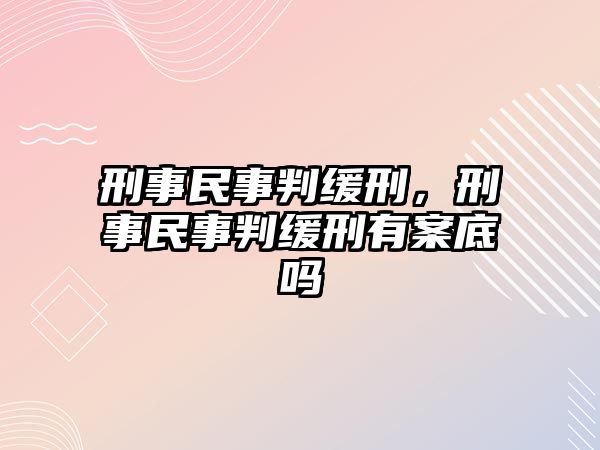 刑事民事判缓刑，刑事民事判缓刑有案底吗